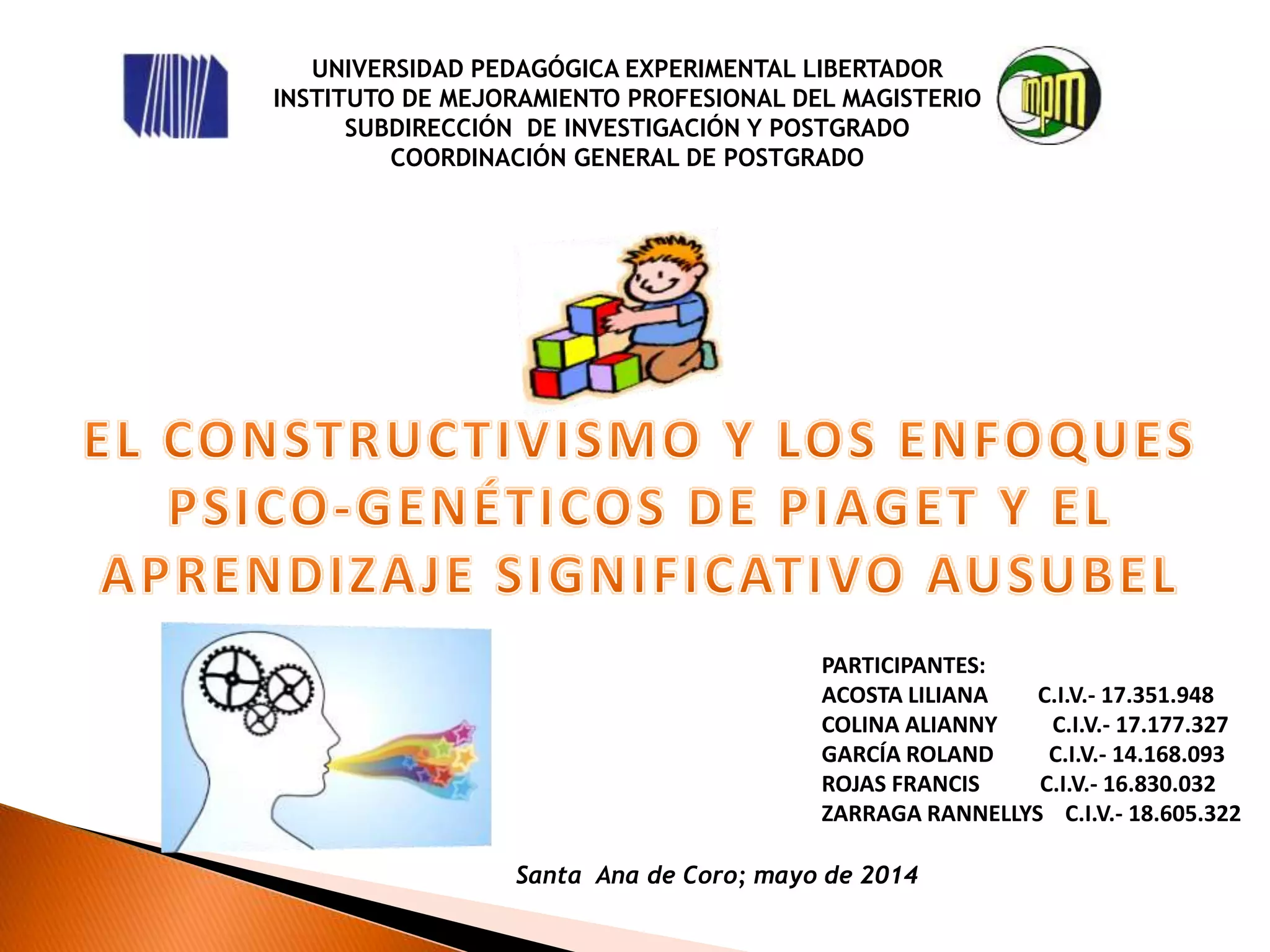 UNIVERSIDAD PEDAGÓGICA EXPERIMENTAL LIBERTADOR
INSTITUTO DE MEJORAMIENTO PROFESIONAL DEL MAGISTERIO
SUBDIRECCIÓN DE INVESTIGACIÓN Y POSTGRADO
COORDINACIÓN GENERAL DE POSTGRADO

impm

EL CONSTRUCTIVISMO Y LOS ENFOQUES PSICO-GENÉTICOS DE PIAGET Y EL APRENDIZAJE SIGNIFICATIVO AUSUBEL

PARTICIPANTES:
ACOSTA LILIANA C.I.V.- 17.351.948
COLINA ALIANNY C.I.V.- 17.177.327
GARCÍA ROLAND C.I.V.- 14.168.093
ROJAS FRANCIS C.I.V.- 16.830.032
ZARRAGA RANNELLYS C.I.V.- 18.605.322

Santa Ana de Coro; mayo de 2014